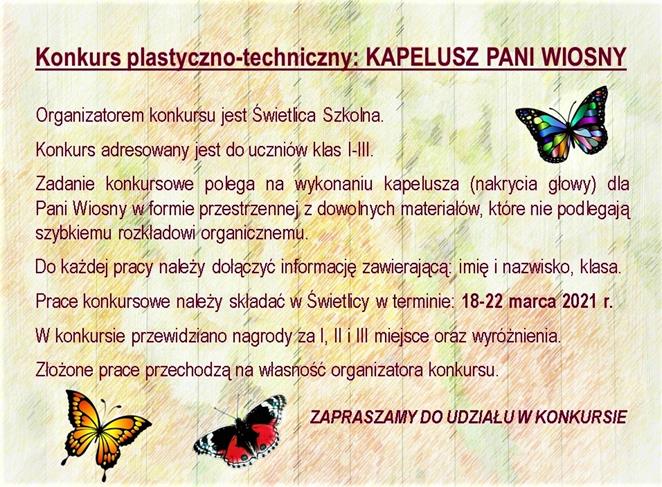 Konkurs plastyczno-techniczny: KAPELUSZ PANI WIOSNY

Organizatorem konkursu jest Świetlica Szkolna.

Konkurs adresowany jest do uczniów klas I-III.

Zadanie konkursowe polega na wykonaniu kapelusza (nakrycia głowy) dla Pani Wiosny w formie przestrzennej z dowolnych materiałów, które nie podlegają szybkiemu rozkładowi organicznemu.

Do każdej pracy należy dołączyć informację zawierającą: imię i nazwisko, klasa.

Prace konkursowe należy składać w Świetlicy w terminie: 18-22 marca 2021 r.

W konkursie przewidziano nagrody za I, II i III miejsce oraz wyróżnienia.

Złożone prace przechodzą na własność organizatora konkursu.

ZAPRASZAMY DO UDZIAŁU W KONKURSIE